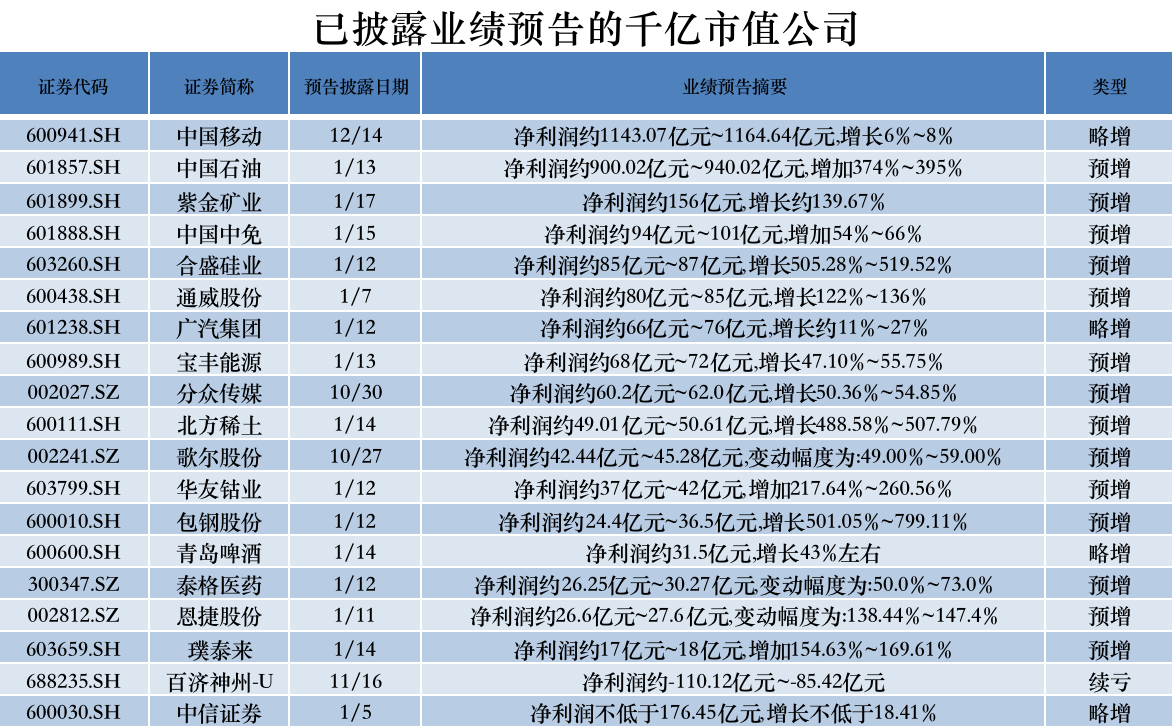 已披露业绩预告的千亿市值公司

| 证券代码 | 证券简称 | 预告披露日期 | 业绩预告摘要 | 类型 |
|---|---|---|---|---|
| 600941.SH | 中国移动 | 12/14 | 净利润约1143.07亿元~1164.64亿元,增长6%~8% | 略增 |
| 601857.SH | 中国石油 | 1/13 | 净利润约900.02亿元~940.02亿元,增加374%~395% | 预增 |
| 601899.SH | 紫金矿业 | 1/17 | 净利润约156亿元,增长约139.67% | 预增 |
| 601888.SH | 中国中免 | 1/15 | 净利润约94亿元~101亿元,增加54%~66% | 预增 |
| 603260.SH | 合盛硅业 | 1/12 | 净利润约85亿元~87亿元,增长505.28%~519.52% | 预增 |
| 600438.SH | 通威股份 | 1/7 | 净利润约80亿元~85亿元,增长122%~136% | 预增 |
| 601238.SH | 广汽集团 | 1/12 | 净利润约66亿元~76亿元,增长约11%~27% | 略增 |
| 600989.SH | 宝丰能源 | 1/13 | 净利润约68亿元~72亿元,增长47.10%~55.75% | 预增 |
| 002027.SZ | 分众传媒 | 10/30 | 净利润约60.2亿元~62.0亿元,增长50.36%~54.85% | 预增 |
| 600111.SH | 北方稀土 | 1/14 | 净利润约49.01亿元~50.61亿元,增长488.58%~507.79% | 预增 |
| 002241.SZ | 歌尔股份 | 10/27 | 净利润约42.44亿元~45.28亿元,变动幅度为:49.00%~59.00% | 预增 |
| 603799.SH | 华友钴业 | 1/12 | 净利润约37亿元~42亿元,增加217.64%~260.56% | 预增 |
| 600010.SH | 包钢股份 | 1/12 | 净利润约24.4亿元~36.5亿元,增长501.05%~799.11% | 预增 |
| 600600.SH | 青岛啤酒 | 1/14 | 净利润约31.5亿元,增长43%左右 | 略增 |
| 300347.SZ | 泰格医药 | 1/12 | 净利润约26.25亿元~30.27亿元,变动幅度为:50.0%~73.0% | 预增 |
| 002812.SZ | 恩捷股份 | 1/11 | 净利润约26.6亿元~27.6亿元,变动幅度为:138.44%~147.4% | 预增 |
| 603659.SH | 璞泰来 | 1/14 | 净利润约17亿元~18亿元,增加154.63%~169.61% | 预增 |
| 688235.SH | 百济神州-U | 11/16 | 净利润约-110.12亿元~-85.42亿元 | 续亏 |
| 600030.SH | 中信证券 | 1/5 | 净利润不低于176.45亿元,增长不低于18.41% | 略增 |